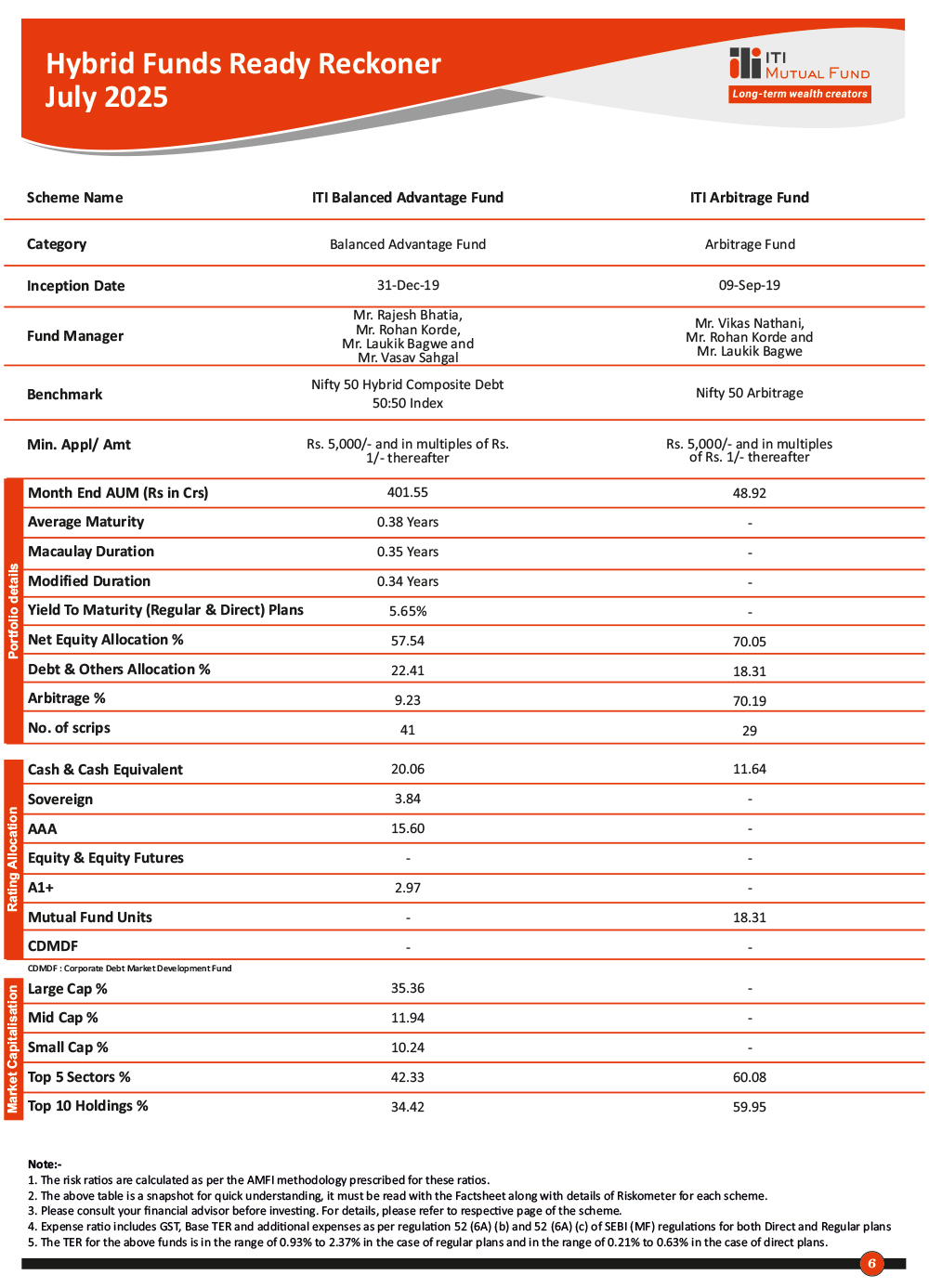 Hybrid Funds Ready Reckoner
July 2025

ITI
MUTUAL FUND
Long-term wealth creators

| Scheme Name | ITI Balanced Advantage Fund | ITI Arbitrage Fund |
|---|---|---|
| Category | Balanced Advantage Fund | Arbitrage Fund |
| Inception Date | 31-Dec-19 | 09-Sep-19 |
| Fund Manager | Mr. Rajesh Bhatia, Mr. Rohan Korde, Mr. Laukik Bagwe and Mr. Vasav Sahgal | Mr. Vikas Nathani, Mr. Rohan Korde and Mr. Laukik Bagwe |
| Benchmark | Nifty 50 Hybrid Composite Debt 50:50 Index | Nifty 50 Arbitrage |
| Min. Appl/ Amt | Rs. 5,000/- and in multiples of Rs. 1/- thereafter | Rs. 5,000/- and in multiples of Rs. 1/- thereafter |

Portfolio details

| Month End AUM (Rs in Crs) | 401.55 | 48.92 |
|---|---|---|
| Average Maturity | 0.38 Years | - |
| Macaulay Duration | 0.35 Years | - |
| Modified Duration | 0.34 Years | - |
| Yield To Maturity (Regular & Direct) Plans | 5.65% | - |
| Net Equity Allocation % | 57.54 | 70.05 |
| Debt & Others Allocation % | 22.41 | 18.31 |
| Arbitrage % | 9.23 | 70.19 |
| No. of scrips | 41 | 29 |

Rating Allocation

| Cash & Cash Equivalent | 20.06 | 11.64 |
|---|---|---|
| Sovereign | 3.84 | - |
| AAA | 15.60 | - |
| Equity & Equity Futures | - | - |
| A1+ | 2.97 | - |
| Mutual Fund Units | - | 18.31 |
| CDMDF | - | - |

CDMDF : Corporate Debt Market Development Fund

Market Capitalisation

| Large Cap % | 35.36 | - |
|---|---|---|
| Mid Cap % | 11.94 | - |
| Small Cap % | 10.24 | - |
| Top 5 Sectors % | 42.33 | 60.08 |
| Top 10 Holdings % | 34.42 | 59.95 |

Note:-
1. The risk ratios are calculated as per the AMFI methodology prescribed for these ratios.
2. The above table is a snapshot for quick understanding, it must be read with the Factsheet along with details of Riskometer for each scheme.
3. Please consult your financial advisor before investing. For details, please refer to respective page of the scheme.
4. Expense ratio includes GST, Base TER and additional expenses as per regulation 52 (6A) (b) and 52 (6A) (c) of SEBI (MF) regulations for both Direct and Regular plans
5. The TER for the above funds is in the range of 0.93% to 2.37% in the case of regular plans and in the range of 0.21% to 0.63% in the case of direct plans.

6